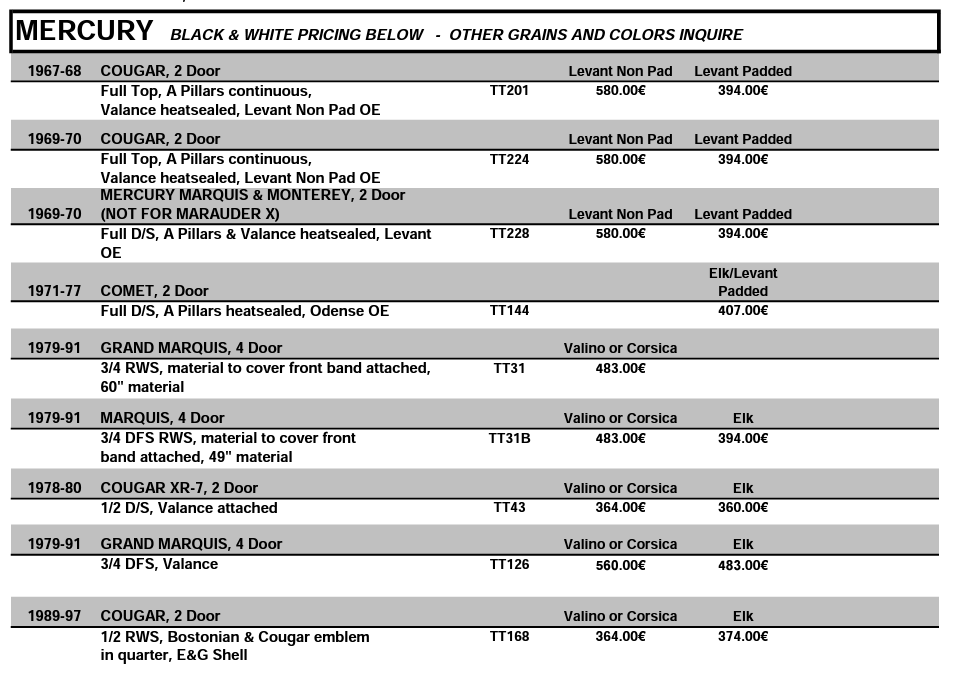 MERCURY BLACK & WHITE PRICING BELOW - OTHER GRAINS AND COLORS INQUIRE

| | | | | |
|---|---|---|---|---|
| 1967-68 | COUGAR, 2 Door | | Levant Non Pad | Levant Padded |
| | Full Top, A Pillars continuous, Valance heatsealed, Levant Non Pad OE | TT201 | 580.00€ | 394.00€ |
| 1969-70 | COUGAR, 2 Door | | Levant Non Pad | Levant Padded |
| | Full Top, A Pillars continuous, Valance heatsealed, Levant Non Pad OE | TT224 | 580.00€ | 394.00€ |
| 1969-70 | MERCURY MARQUIS & MONTEREY, 2 Door (NOT FOR MARAUDER X) | | Levant Non Pad | Levant Padded |
| | Full D/S, A Pillars & Valance heatsealed, Levant OE | TT228 | 580.00€ | 394.00€ |
| 1971-77 | COMET, 2 Door | | | Elk/Levant Padded |
| | Full D/S, A Pillars heatsealed, Odense OE | TT144 | | 407.00€ |
| 1979-91 | GRAND MARQUIS, 4 Door | | Valino or Corsica | |
| | 3/4 RWS, material to cover front band attached, 60" material | TT31 | 483.00€ | |
| 1979-91 | MARQUIS, 4 Door | | Valino or Corsica | Elk |
| | 3/4 DFS RWS, material to cover front band attached, 49" material | TT31B | 483.00€ | 394.00€ |
| 1978-80 | COUGAR XR-7, 2 Door | | Valino or Corsica | Elk |
| | 1/2 D/S, Valance attached | TT43 | 364.00€ | 360.00€ |
| 1979-91 | GRAND MARQUIS, 4 Door | | Valino or Corsica | Elk |
| | 3/4 DFS, Valance | TT126 | 560.00€ | 483.00€ |
| 1989-97 | COUGAR, 2 Door | | Valino or Corsica | Elk |
| | 1/2 RWS, Bostonian & Cougar emblem in quarter, E&G Shell | TT168 | 364.00€ | 374.00€ |